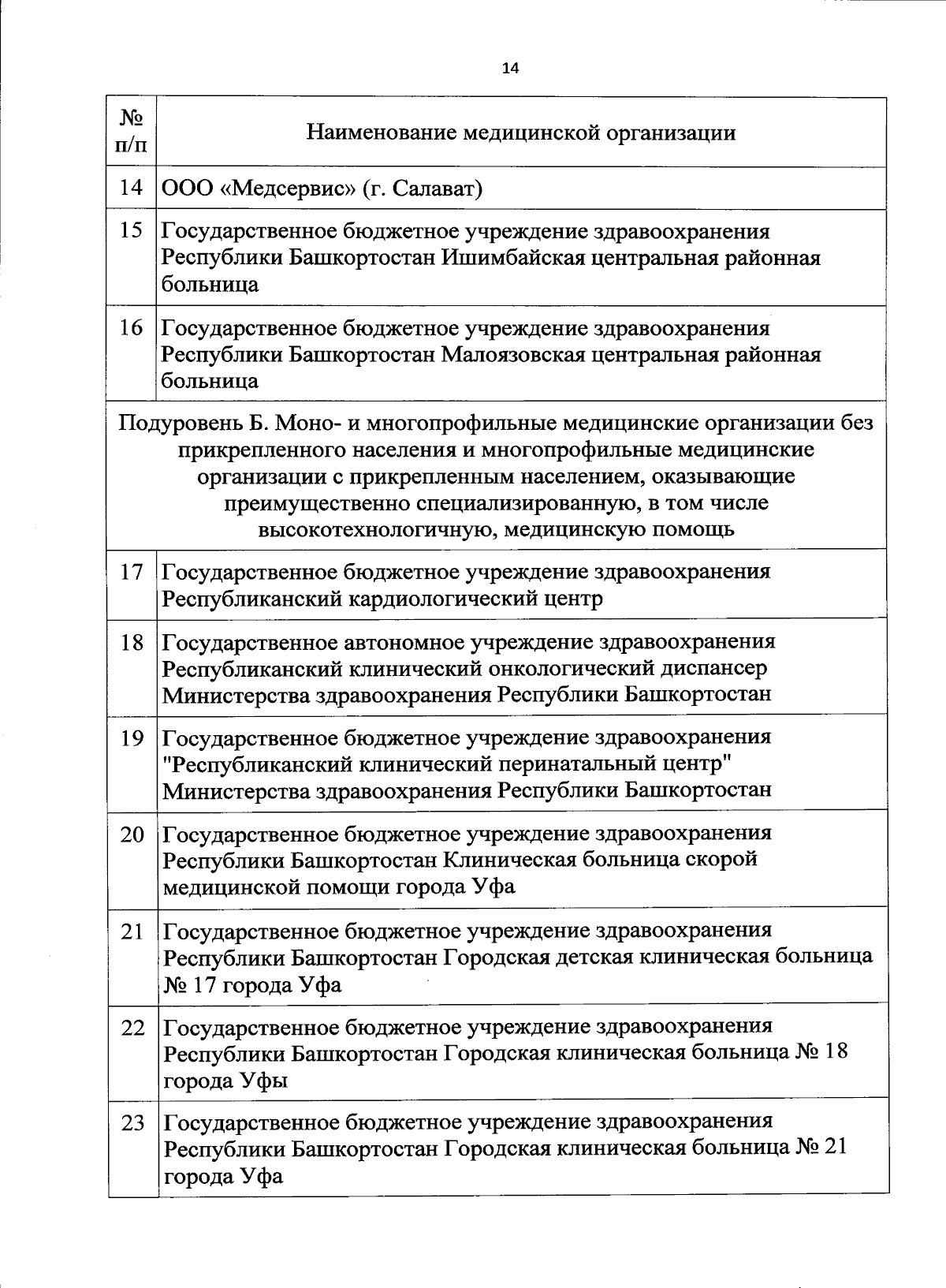 14

| № п/п | Наименование медицинской организации |
|---|---|
| 14 | ООО «Медсервис» (г. Салават) |
| 15 | Государственное бюджетное учреждение здравоохранения Республики Башкортостан Ишимбайская центральная районная больница |
| 16 | Государственное бюджетное учреждение здравоохранения Республики Башкортостан Малоязовская центральная районная больница |
| Подуровень Б. Моно- и многопрофильные медицинские организации без прикрепленного населения и многопрофильные медицинские организации с прикрепленным населением, оказывающие преимущественно специализированную, в том числе высокотехнологичную, медицинскую помощь | |
| 17 | Государственное бюджетное учреждение здравоохранения Республиканский кардиологический центр |
| 18 | Государственное автономное учреждение здравоохранения Республиканский клинический онкологический диспансер Министерства здравоохранения Республики Башкортостан |
| 19 | Государственное бюджетное учреждение здравоохранения "Республиканский клинический перинатальный центр" Министерства здравоохранения Республики Башкортостан |
| 20 | Государственное бюджетное учреждение здравоохранения Республики Башкортостан Клиническая больница скорой медицинской помощи города Уфа |
| 21 | Государственное бюджетное учреждение здравоохранения Республики Башкортостан Городская детская клиническая больница № 17 города Уфа |
| 22 | Государственное бюджетное учреждение здравоохранения Республики Башкортостан Городская клиническая больница № 18 города Уфы |
| 23 | Государственное бюджетное учреждение здравоохранения Республики Башкортостан Городская клиническая больница № 21 города Уфа |